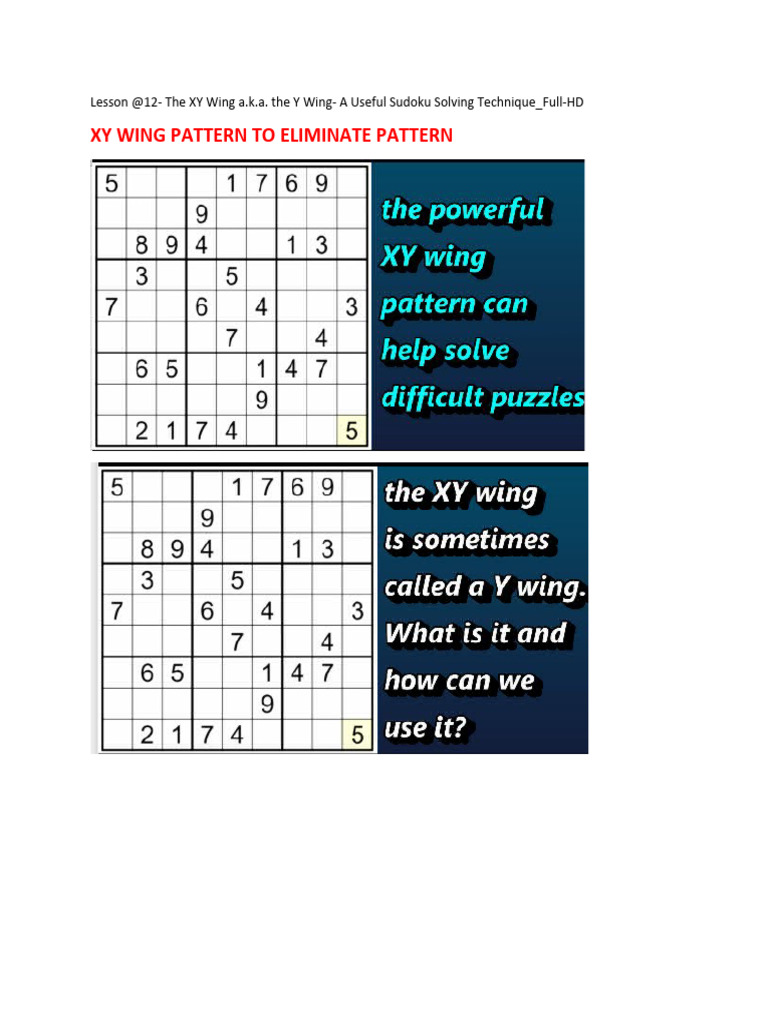 Lesson @12- The XY Wing a.k.a. the Y Wing- A Useful Sudoku Solving Technique_Full-HD

XY WING PATTERN TO ELIMINATE PATTERN

| 5 |  |  |  | 1 | 7 | 6 | 9 |  |
|---|---|---|---|---|---|---|---|---|
|  |  |  | 9 |  |  |  |  |  |
|  | 8 | 9 | 4 |  |  | 1 | 3 |  |
|  | 3 |  |  | 5 |  |  |  |  |
| 7 |  |  | 6 |  | 4 |  |  | 3 |
|  |  |  |  | 7 |  |  | 4 |  |
|  | 6 | 5 |  |  | 1 | 4 | 7 |  |
|  |  |  |  |  | 9 |  |  |  |
|  | 2 | 1 | 7 | 4 |  |  |  | 5 |

the powerful XY wing pattern can help solve difficult puzzles

| 5 |  |  |  | 1 | 7 | 6 | 9 |  |
|---|---|---|---|---|---|---|---|---|
|  |  |  | 9 |  |  |  |  |  |
|  | 8 | 9 | 4 |  |  | 1 | 3 |  |
|  | 3 |  |  | 5 |  |  |  |  |
| 7 |  |  | 6 |  | 4 |  |  | 3 |
|  |  |  |  | 7 |  |  | 4 |  |
|  | 6 | 5 |  |  | 1 | 4 | 7 |  |
|  |  |  |  |  | 9 |  |  |  |
|  | 2 | 1 | 7 | 4 |  |  |  | 5 |

the XY wing is sometimes called a Y wing. What is it and how can we use it?